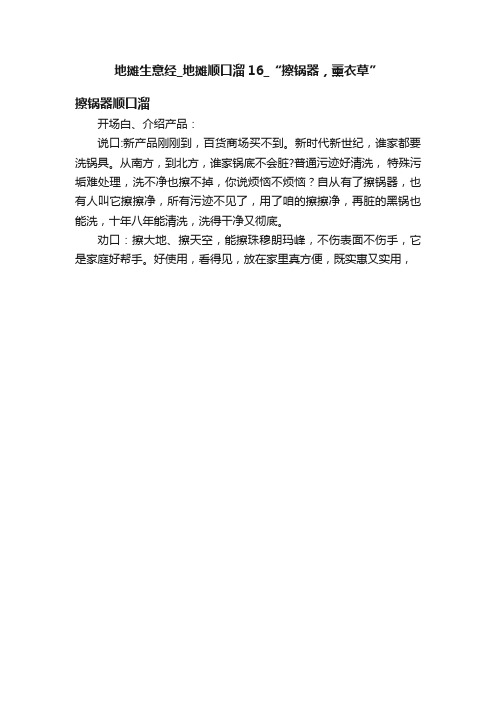 地摊生意经_地摊顺口溜 16_“擦锅器，熏衣草”

擦锅器顺口溜

开场白、介绍产品：

说口:新产品刚刚到，百货商场买不到。新时代新世纪，谁家都要洗锅具。从南方，到北方，谁家锅底不会脏?普通污迹好清洗，特殊污垢难处理，洗不净也擦不掉，你说烦恼不烦恼？自从有了擦锅器，也有人叫它擦擦净，所有污迹不见了，用了咱的擦擦净，再脏的黑锅也能洗，十年八年能清洗，洗得干净又彻底。

劝口：擦大地、擦天空，能擦珠穆朗玛峰，不伤表面不伤手，它是家庭好帮手。好使用，看得见，放在家里真方便，既实惠又实用，